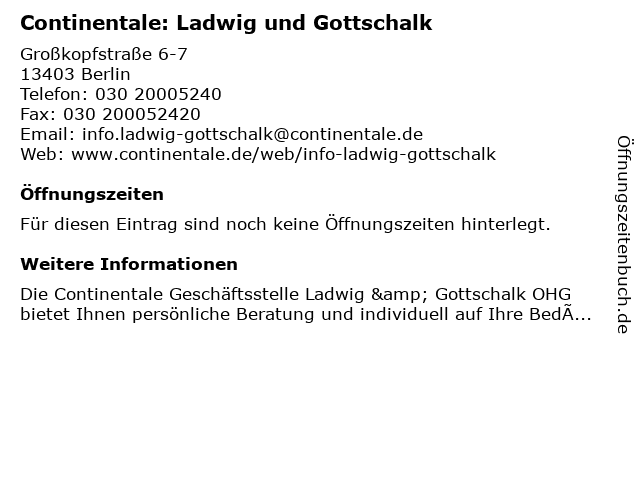 Continentale: Ladwig und Gottschalk

Großkopfstraße 6-7
13403 Berlin
Telefon: 030 20005240
Fax: 030 200052420
Email: info.ladwig-gottschalk@continentale.de
Web: www.continentale.de/web/info-ladwig-gottschalk

Öffnungszeiten

Für diesen Eintrag sind noch keine Öffnungszeiten hinterlegt.

Weitere Informationen

Die Continentale Geschäftsstelle Ladwig &amp; Gottschalk OHG bietet Ihnen persönliche Beratung und individuell auf Ihre BedÃ...

Öffnungszeitenbuch.de